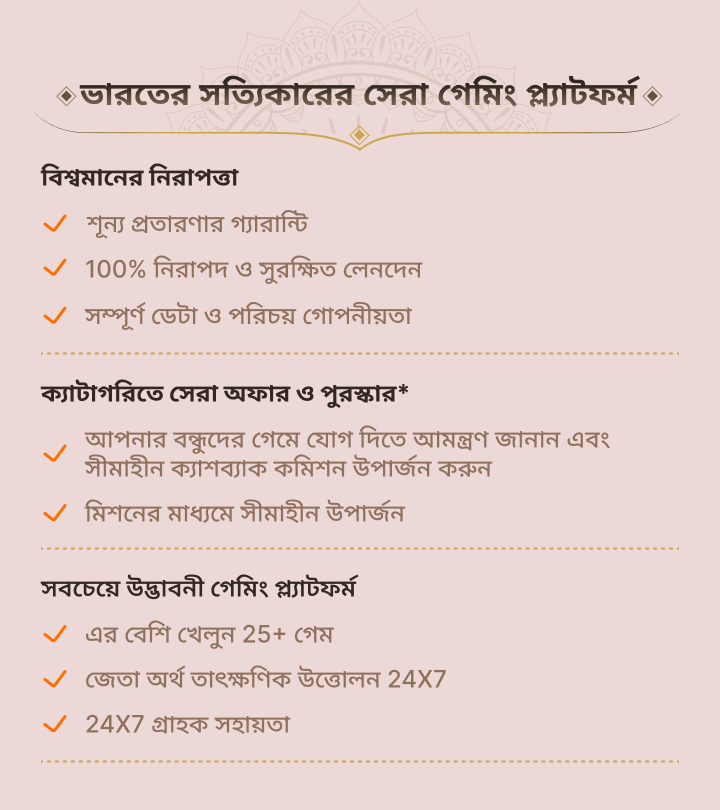 ভারতের সত্যিকারের সেরা গেমিং প্ল্যাটফর্ম

বিশ্বমানের নিরাপত্তা

শূন্য প্রতারণার গ্যারান্টি

100% নিরাপদ ও সুরক্ষিত লেনদেন

সম্পূর্ণ ডেটা ও পরিচয় গোপনীয়তা

ক্যাটাগরিতে সেরা অফার ও পুরস্কার*

আপনার বন্ধুদের গেমে যোগ দিতে আমন্ত্রণ জানান এবং সীমাহীন ক্যাশব্যাক কমিশন উপার্জন করুন

মিশনের মাধ্যমে সীমাহীন উপার্জন

সবচেয়ে উদ্ভাবনী গেমিং প্ল্যাটফর্ম

এর বেশি খেলুন 25+ গেম

জেতা অর্থ তাৎক্ষণিক উত্তোলন 24X7

24X7 গ্রাহক সহায়তা